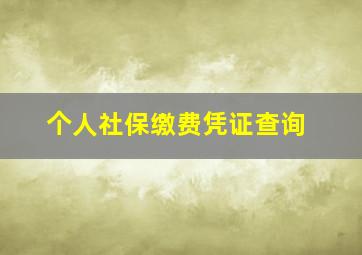 个人社保缴费凭证查询